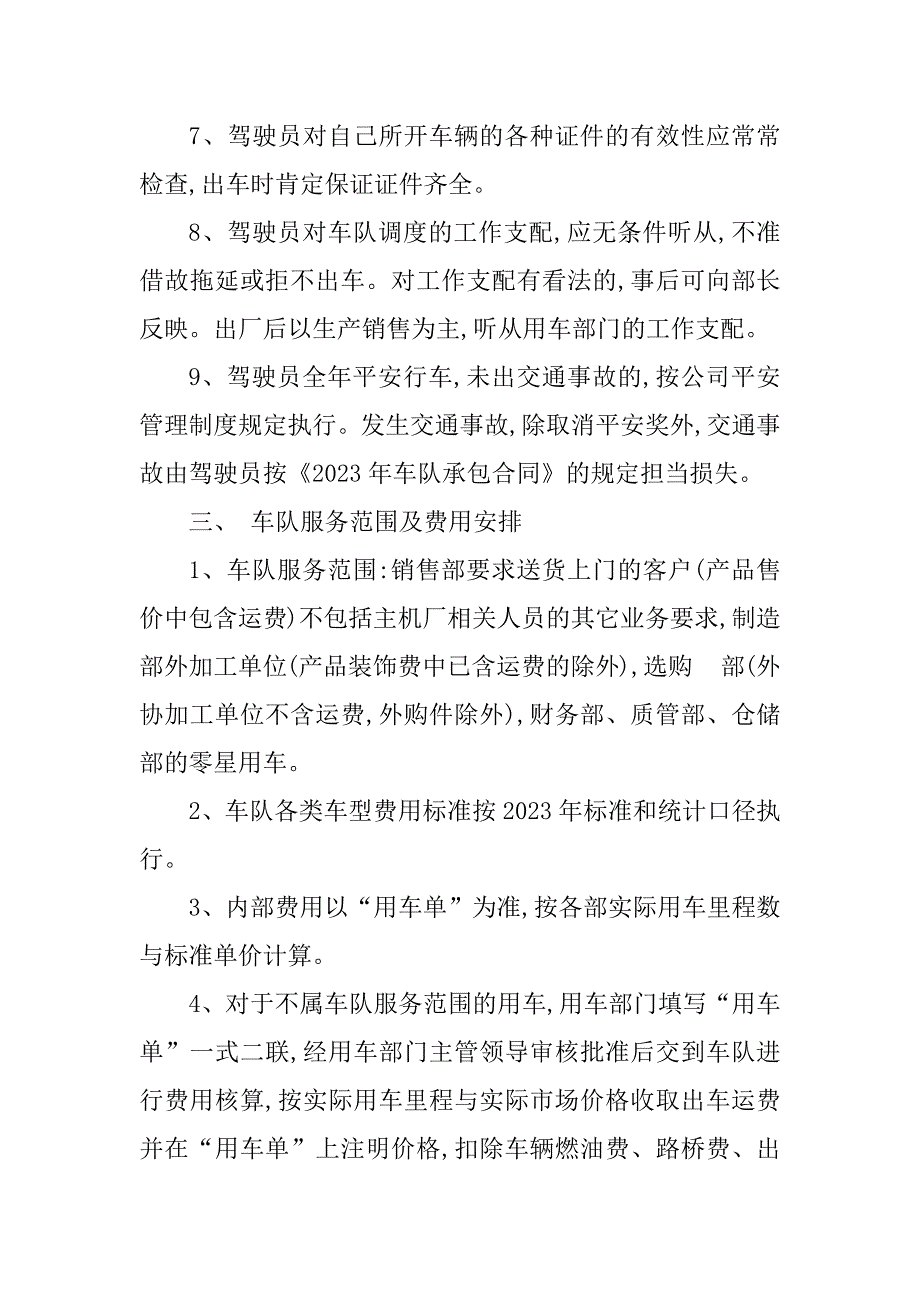 7、驾驶员对自己所开车辆的各种证件的有效性应常常检查,出车时肯定保证证件齐全。

8、驾驶员对车队调度的工作支配,应无条件听从,不准借故拖延或拒不出车。对工作支配有看法的,事后可向部长反映。出厂后以生产销售为主,听从用车部门的工作支配。

9、驾驶员全年平安行车,未出交通事故的,按公司平安管理制度规定执行。发生交通事故,除取消平安奖外,交通事故由驾驶员按《2023年车队承包合同》的规定担当损失。

三、 车队服务范围及费用安排

1、车队服务范围:销售部要求送货上门的客户(产品售价中包含运费)不包括主机厂相关人员的其它业务要求,制造部外加工单位(产品装饰费中已含运费的除外),选购 部(外协加工单位不含运费,外购件除外),财务部、质管部、仓储部的零星用车。

2、车队各类车型费用标准按2023年标准和统计口径执行。

3、内部费用以“用车单”为准,按各部实际用车里程数与标准单价计算。

4、对于不属车队服务范围的用车,用车部门填写“用车单”一式二联,经用车部门主管领导审核批准后交到车队进行费用核算,按实际用车里程与实际市场价格收取出车运费并在“用车单”上注明价格,扣除车辆燃油费、路桥费、出